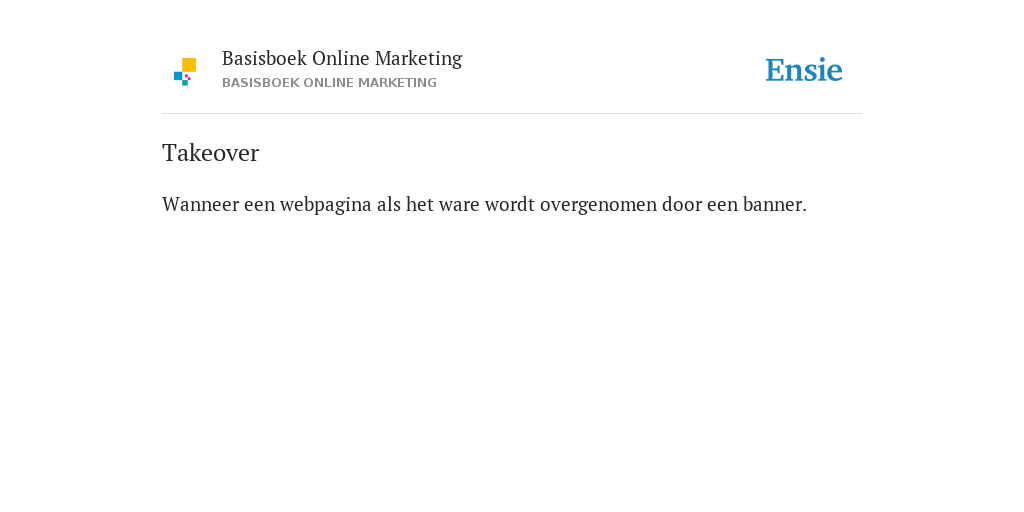 Basisboek Online Marketing
BASISBOEK ONLINE MARKETING

Ensie

Takeover

Wanneer een webpagina als het ware wordt overgenomen door een banner.